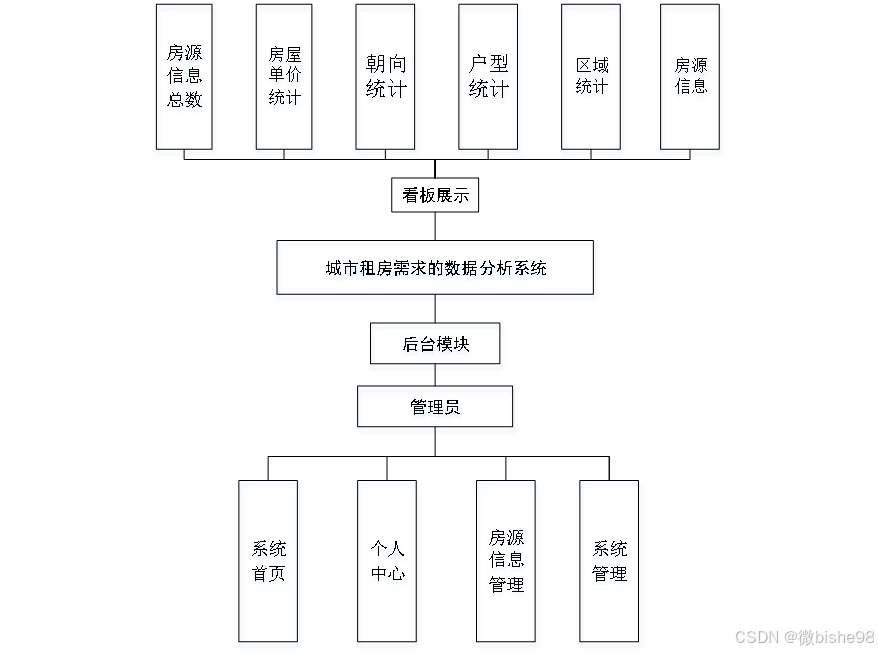 房源信息总数

房屋单价统计

朝向统计

户型统计

区域统计

房源信息

看板展示

城市租房需求的数据分析系统

后台模块

管理员

系统首页

个人中心

房源信息管理

系统管理

CSDN @微bishe98